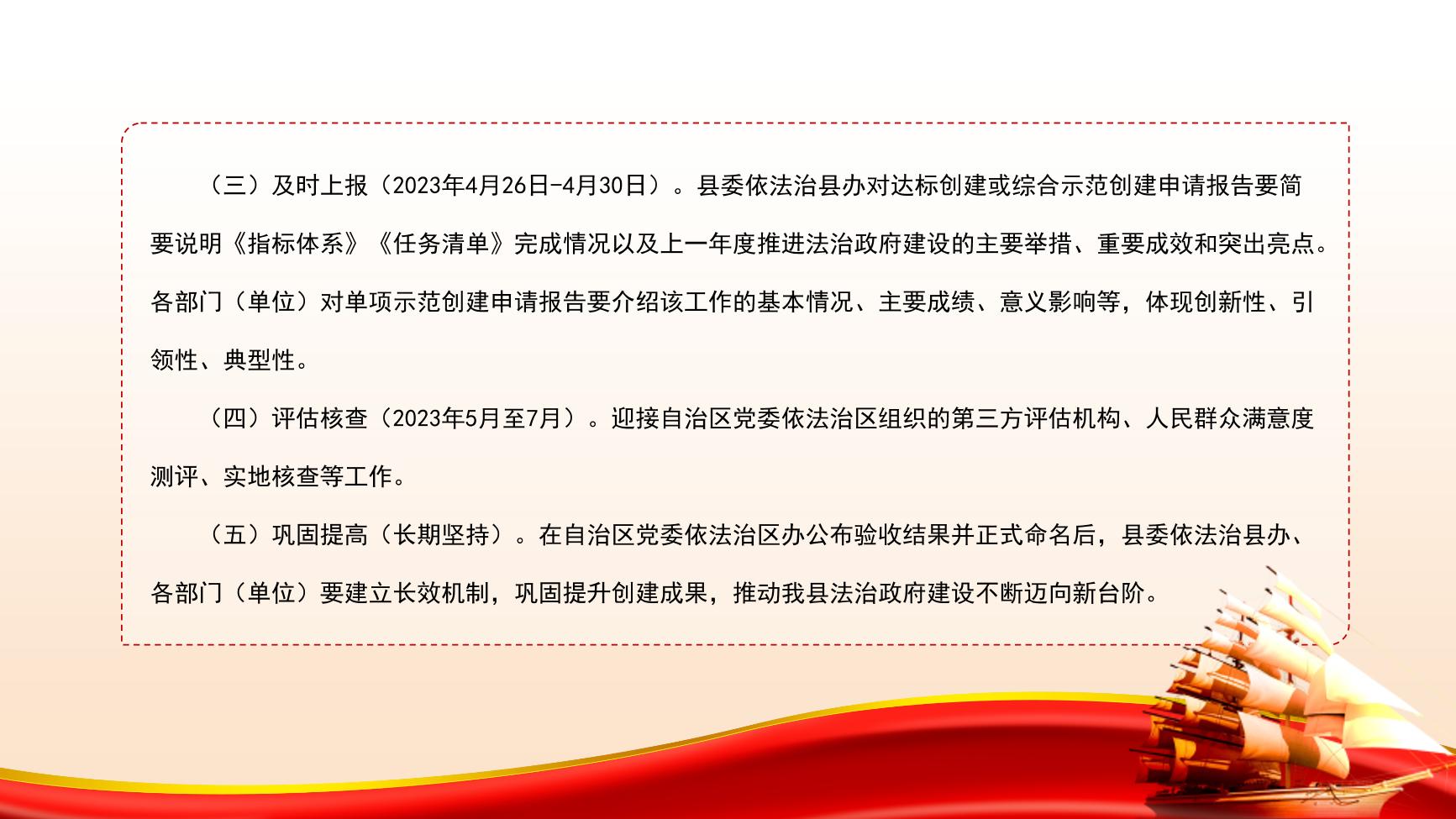 （三）及时上报（2023年4月26日-4月30日）。县委依法治县办对达标创建或综合示范创建申请报告要简要说明《指标体系》《任务清单》完成情况以及上一年度推进法治政府建设的主要举措、重要成效和突出亮点。各部门（单位）对单项示范创建申请报告要介绍该工作的基本情况、主要成绩、意义影响等，体现创新性、引领性、典型性。

（四）评估核查（2023年5月至7月）。迎接自治区党委依法治区组织的第三方评估机构、人民群众满意度测评、实地核查等工作。

（五）巩固提高（长期坚持）。在自治区党委依法治区办公布验收结果并正式命名后，县委依法治县办、各部门（单位）要建立长效机制，巩固提升创建成果，推动我县法治政府建设不断迈向新台阶。